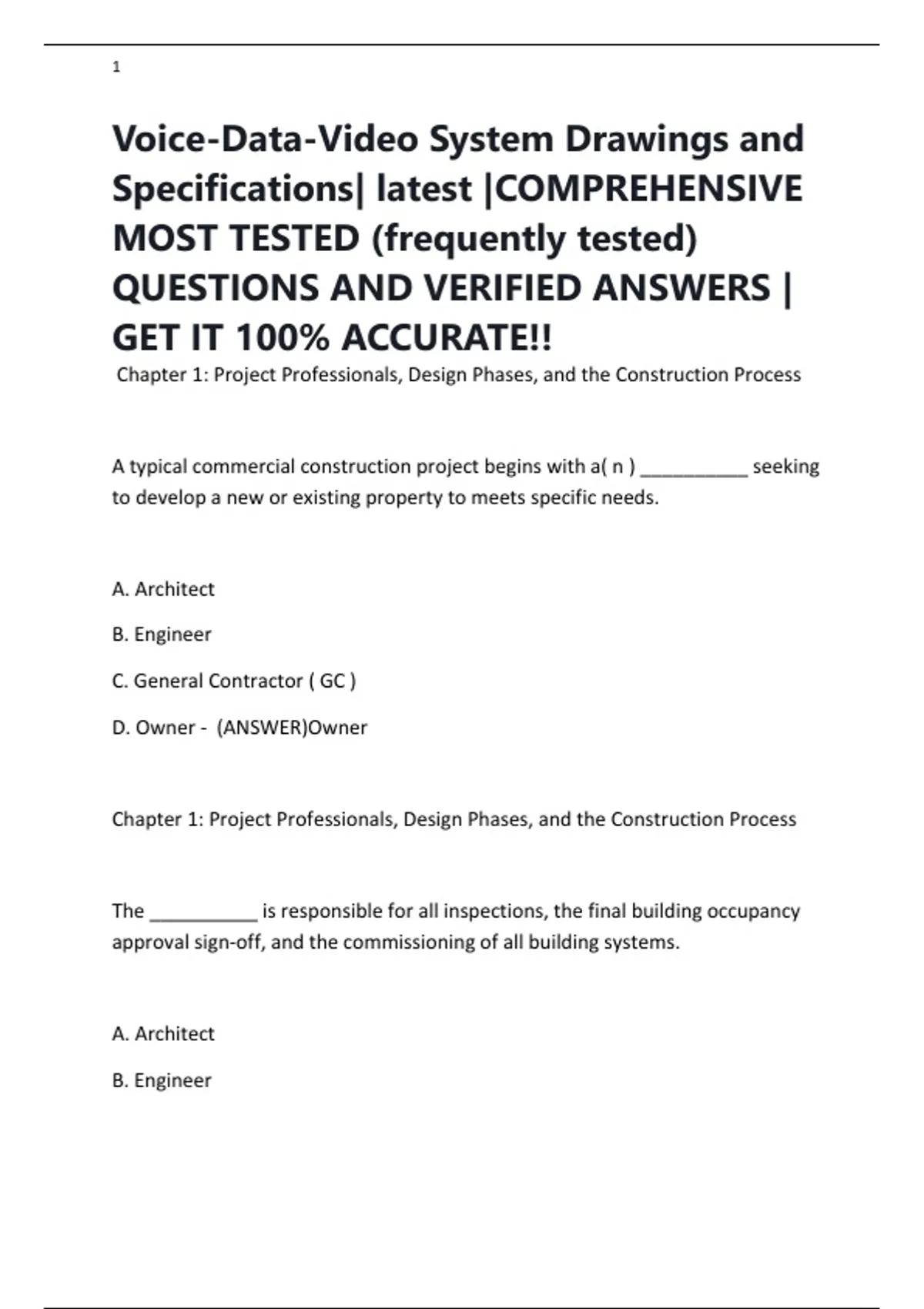 1

Voice-Data-Video System Drawings and Specifications| latest |COMPREHENSIVE MOST TESTED (frequently tested) QUESTIONS AND VERIFIED ANSWERS | GET IT 100% ACCURATE!!

Chapter 1: Project Professionals, Design Phases, and the Construction Process

A typical commercial construction project begins with a( n ) __________ seeking to develop a new or existing property to meets specific needs.

A. Architect

B. Engineer

C. General Contractor ( GC )

D. Owner - (ANSWER)Owner

Chapter 1: Project Professionals, Design Phases, and the Construction Process

The __________ is responsible for all inspections, the final building occupancy approval sign-off, and the commissioning of all building systems.

A. Architect

B. Engineer